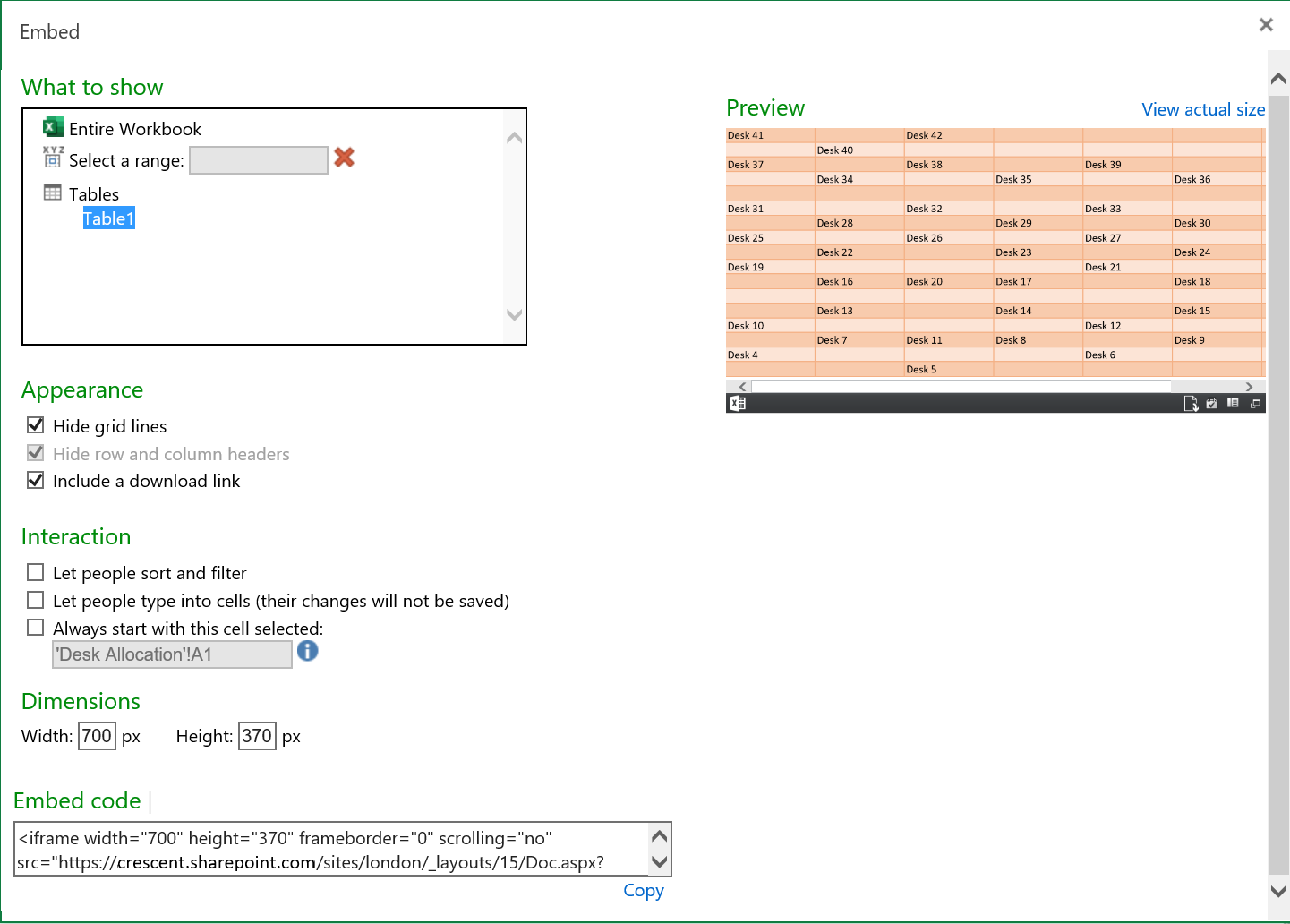 Embed

What to show

Entire Workbook
Select a range:
Tables
Table1

Appearance

Hide grid lines
Hide row and column headers
Include a download link

Interaction

Let people sort and filter
Let people type into cells (their changes will not be saved)
Always start with this cell selected:
'Desk Allocation'!A1

Dimensions

Width: 700 px Height: 370 px

Embed code

<iframe width="700" height="370" frameborder="0" scrolling="no" src="https://crescent.sharepoint.com/sites/london/_layouts/15/Doc.aspx?

Copy

Preview

View actual size

| Desk 41 | | Desk 42 | | | |
|---|---|---|---|---|---|
| | Desk 40 | | | | |
| Desk 37 | | Desk 38 | | Desk 39 | |
| | Desk 34 | | Desk 35 | | Desk 36 |
| | | | | | |
| Desk 31 | | Desk 32 | | Desk 33 | |
| | Desk 28 | | Desk 29 | | Desk 30 |
| Desk 25 | | Desk 26 | | Desk 27 | |
| | Desk 22 | | Desk 23 | | Desk 24 |
| Desk 19 | | | | Desk 21 | |
| | Desk 16 | Desk 20 | Desk 17 | | Desk 18 |
| | | | | | |
| | Desk 13 | | Desk 14 | | Desk 15 |
| Desk 10 | | | | Desk 12 | |
| | Desk 7 | Desk 11 | Desk 8 | | Desk 9 |
| Desk 4 | | | | Desk 6 | |
| | | Desk 5 | | | |